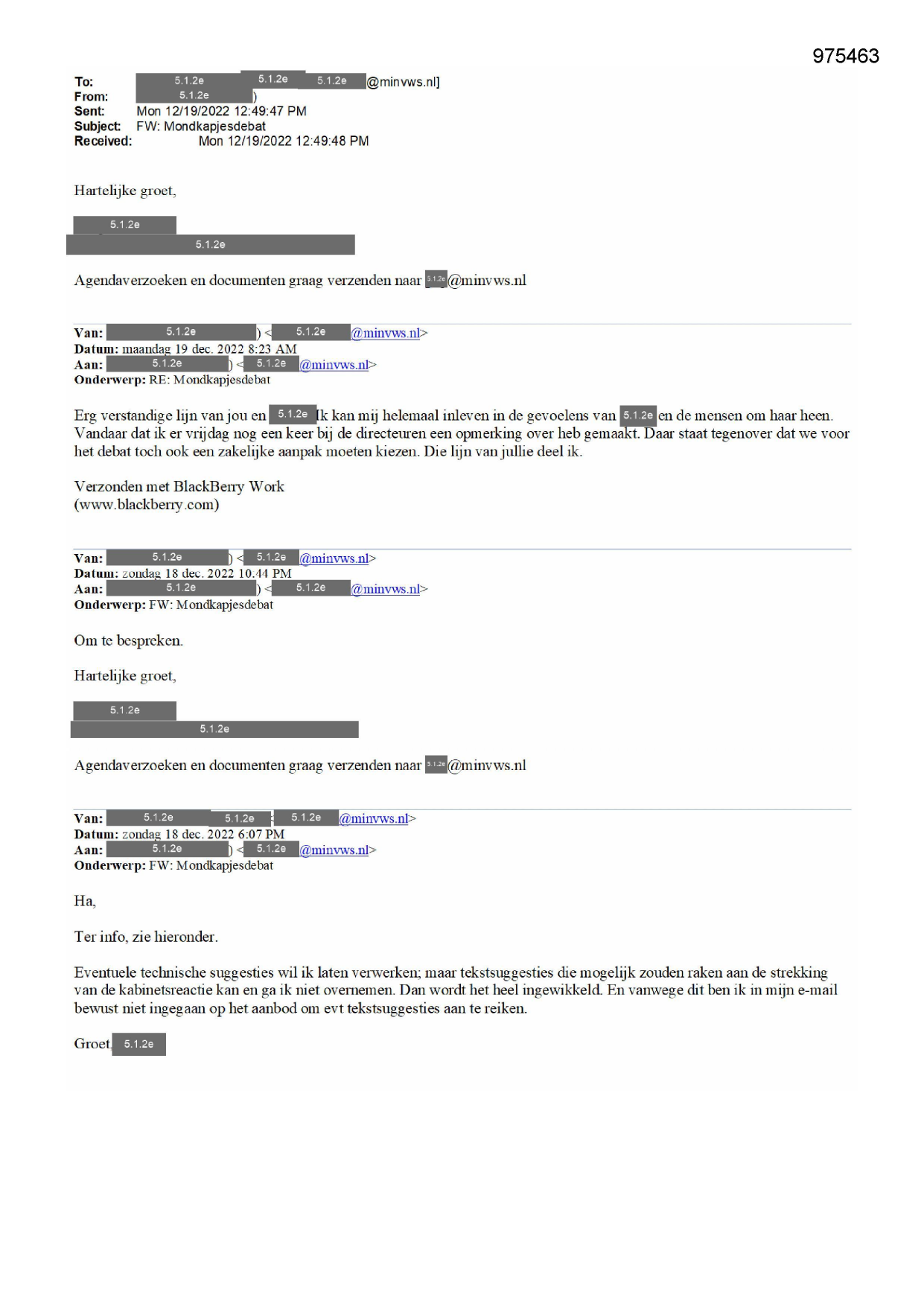 975463

To: 5.1.2e 5.1.2e 5.1.2e @minvws.nl]
From: 5.1.2e )
Sent: Mon 12/19/2022 12:49:47 PM
Subject: FW: Mondkapjesdebat
Received: Mon 12/19/2022 12:49:48 PM

Hartelijke groet,

5.1.2e
5.1.2e

Agendaverzoeken en documenten graag verzenden naar 5.1.2e @minvws.nl

Van: 5.1.2e ) < 5.1.2e @minvws.nl>
Datum: maandag 19 dec. 2022 8:23 AM
Aan: 5.1.2e ) < 5.1.2e @minvws.nl>
Onderwerp: RE: Mondkapjesdebat

Erg verstandige lijn van jou en 5.1.2e Ik kan mij helemaal inleven in de gevoelens van 5.1.2e en de mensen om haar heen. Vandaar dat ik er vrijdag nog een keer bij de directeuren een opmerking over heb gemaakt. Daar staat tegenover dat we voor het debat toch ook een zakelijke aanpak moeten kiezen. Die lijn van jullie deel ik.

Verzonden met BlackBerry Work
(www.blackberry.com)

Van: 5.1.2e ) < 5.1.2e @minvws.nl>
Datum: zondag 18 dec. 2022 10:44 PM
Aan: 5.1.2e ) < 5.1.2e @minvws.nl>
Onderwerp: FW: Mondkapjesdebat

Om te bespreken.

Hartelijke groet,

5.1.2e
5.1.2e

Agendaverzoeken en documenten graag verzenden naar 5.1.2e @minvws.nl

Van: 5.1.2e 5.1.2e 5.1.2e @minvws.nl>
Datum: zondag 18 dec. 2022 6:07 PM
Aan: 5.1.2e ) < 5.1.2e @minvws.nl>
Onderwerp: FW: Mondkapjesdebat

Ha,

Ter info, zie hieronder.

Eventuele technische suggesties wil ik laten verwerken; maar tekstsuggesties die mogelijk zouden raken aan de strekking van de kabinetsreactie kan en ga ik niet overnemen. Dan wordt het heel ingewikkeld. En vanwege dit ben ik in mijn e-mail bewust niet ingegaan op het aanbod om evt tekstsuggesties aan te reiken.

Groet, 5.1.2e